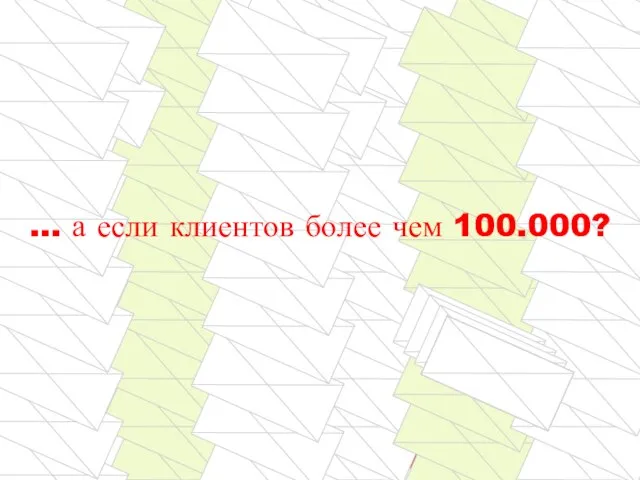 ... а если клиентов более чем 100.000?